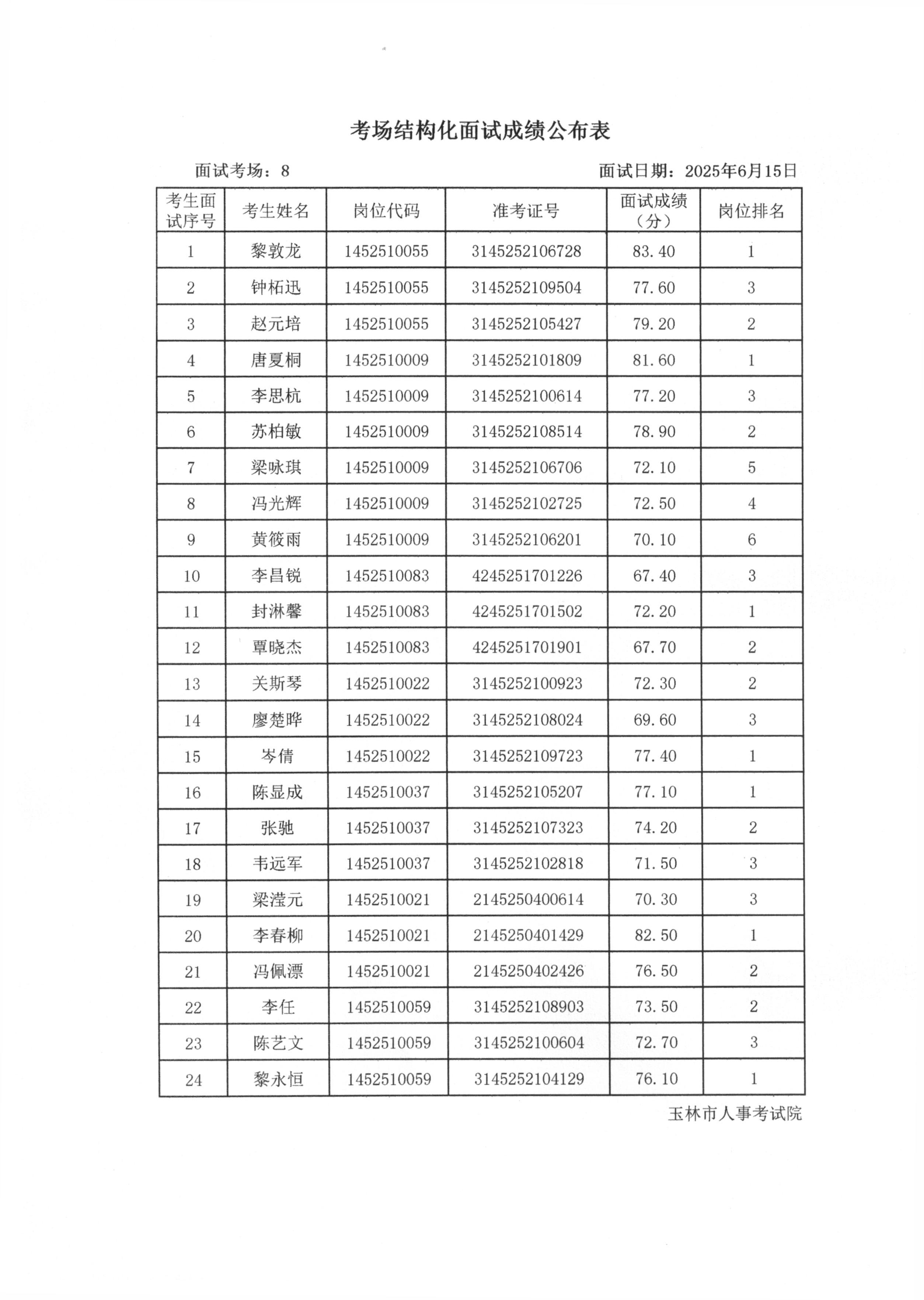 考场结构化面试成绩公布表

面试考场：8

面试日期：2025年6月15日

| 考生面试序号 | 考生姓名 | 岗位代码 | 准考证号 | 面试成绩（分） | 岗位排名 |
|---|---|---|---|---|---|
| 1 | 黎敦龙 | 1452510055 | 3145252106728 | 83.40 | 1 |
| 2 | 钟柘迅 | 1452510055 | 3145252109504 | 77.60 | 3 |
| 3 | 赵元培 | 1452510055 | 3145252105427 | 79.20 | 2 |
| 4 | 唐夏桐 | 1452510009 | 3145252101809 | 81.60 | 1 |
| 5 | 李思杭 | 1452510009 | 3145252100614 | 77.20 | 3 |
| 6 | 苏柏敏 | 1452510009 | 3145252108514 | 78.90 | 2 |
| 7 | 梁咏琪 | 1452510009 | 3145252106706 | 72.10 | 5 |
| 8 | 冯光辉 | 1452510009 | 3145252102725 | 72.50 | 4 |
| 9 | 黄筱雨 | 1452510009 | 3145252106201 | 70.10 | 6 |
| 10 | 李昌锐 | 1452510083 | 4245251701226 | 67.40 | 3 |
| 11 | 封淋馨 | 1452510083 | 4245251701502 | 72.20 | 1 |
| 12 | 覃晓杰 | 1452510083 | 4245251701901 | 67.70 | 2 |
| 13 | 关斯琴 | 1452510022 | 3145252100923 | 72.30 | 2 |
| 14 | 廖楚晔 | 1452510022 | 3145252108024 | 69.60 | 3 |
| 15 | 岑倩 | 1452510022 | 3145252109723 | 77.40 | 1 |
| 16 | 陈显成 | 1452510037 | 3145252105207 | 77.10 | 1 |
| 17 | 张驰 | 1452510037 | 3145252107323 | 74.20 | 2 |
| 18 | 韦远军 | 1452510037 | 3145252102818 | 71.50 | 3 |
| 19 | 梁滢元 | 1452510021 | 2145250400614 | 70.30 | 3 |
| 20 | 李春柳 | 1452510021 | 2145250401429 | 82.50 | 1 |
| 21 | 冯佩漂 | 1452510021 | 2145250402426 | 76.50 | 2 |
| 22 | 李任 | 1452510059 | 3145252108903 | 73.50 | 2 |
| 23 | 陈艺文 | 1452510059 | 3145252100604 | 72.70 | 3 |
| 24 | 黎永恒 | 1452510059 | 3145252104129 | 76.10 | 1 |

玉林市人事考试院